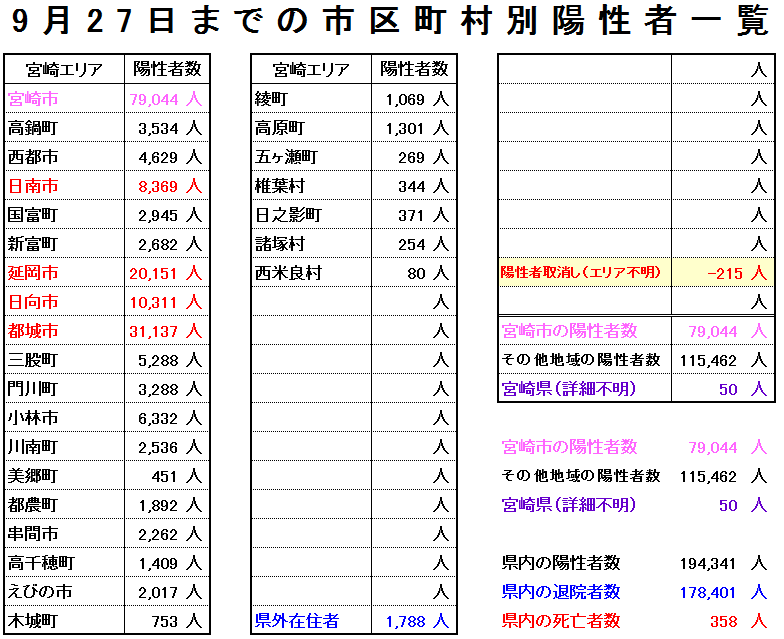 9月27日までの市区町村別陽性者一覧

| 宮崎エリア | 陽性者数 |
|---|---|
| 宮崎市 | 79,044 人 |
| 高鍋町 | 3,534 人 |
| 西都市 | 4,629 人 |
| 日南市 | 8,369 人 |
| 国富町 | 2,945 人 |
| 新富町 | 2,682 人 |
| 延岡市 | 20,151 人 |
| 日向市 | 10,311 人 |
| 都城市 | 31,137 人 |
| 三股町 | 5,288 人 |
| 門川町 | 3,288 人 |
| 小林市 | 6,332 人 |
| 川南町 | 2,536 人 |
| 美郷町 | 451 人 |
| 都農町 | 1,892 人 |
| 串間市 | 2,262 人 |
| 高千穂町 | 1,409 人 |
| えびの市 | 2,017 人 |
| 木城町 | 753 人 |

| 宮崎エリア | 陽性者数 |
|---|---|
| 綾町 | 1,069 人 |
| 高原町 | 1,301 人 |
| 五ヶ瀬町 | 269 人 |
| 椎葉村 | 344 人 |
| 日之影町 | 371 人 |
| 諸塚村 | 254 人 |
| 西米良村 | 80 人 |
| | 人 |
| | 人 |
| | 人 |
| | 人 |
| | 人 |
| | 人 |
| | 人 |
| | 人 |
| | 人 |
| | 人 |
| | 人 |
| 県外在住者 | 1,788 人 |

| | |
|---|---|
| | 人 |
| | 人 |
| | 人 |
| | 人 |
| | 人 |
| | 人 |
| | 人 |
| 陽性者取消し（エリア不明） | -215 人 |
| | 人 |
| 宮崎市の陽性者数 | 79,044 人 |
| その他地域の陽性者数 | 115,462 人 |
| 宮崎県（詳細不明） | 50 人 |

宮崎市の陽性者数 79,044 人
その他地域の陽性者数 115,462 人
宮崎県（詳細不明） 50 人

県内の陽性者数 194,341 人
県内の退院者数 178,401 人
県内の死亡者数 358 人